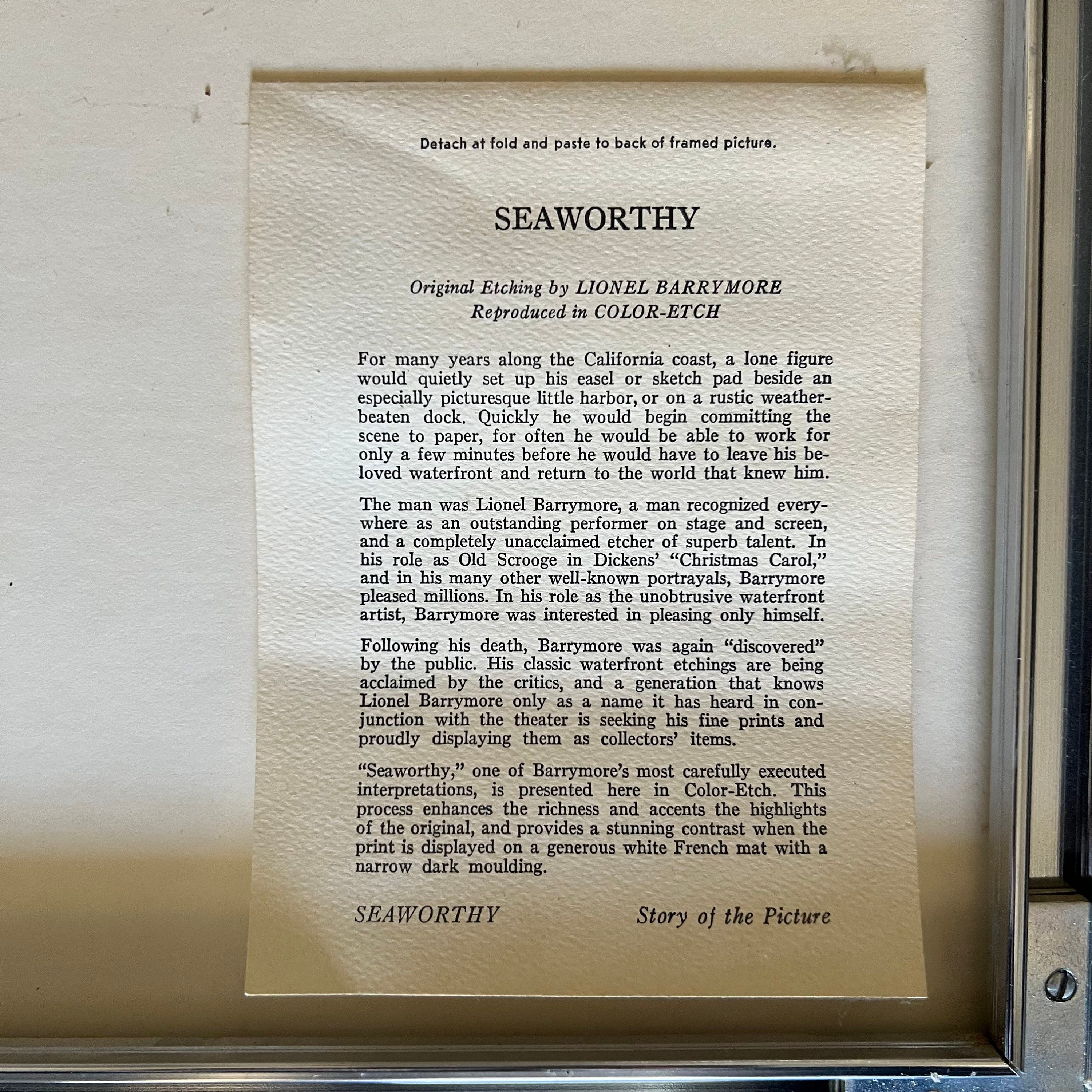 Detach at fold and paste to back of framed picture.

SEAWORTHY

Original Etching by LIONEL BARRYMORE
Reproduced in COLOR-ETCH

For many years along the California coast, a lone figure would quietly set up his easel or sketch pad beside an especially picturesque little harbor, or on a rustic weatherbeaten dock. Quickly he would begin committing the scene to paper, for often he would be able to work for only a few minutes before he would have to leave his beloved waterfront and return to the world that knew him.

The man was Lionel Barrymore, a man recognized everywhere as an outstanding performer on stage and screen, and a completely unacclaimed etcher of superb talent. In his role as Old Scrooge in Dickens' "Christmas Carol," and in his many other well-known portrayals, Barrymore pleased millions. In his role as the unobtrusive waterfront artist, Barrymore was interested in pleasing only himself.

Following his death, Barrymore was again "discovered" by the public. His classic waterfront etchings are being acclaimed by the critics, and a generation that knows Lionel Barrymore only as a name it has heard in conjunction with the theater is seeking his fine prints and proudly displaying them as collectors' items.

"Seaworthy," one of Barrymore's most carefully executed interpretations, is presented here in Color-Etch. This process enhances the richness and accents the highlights of the original, and provides a stunning contrast when the print is displayed on a generous white French mat with a narrow dark moulding.

SEAWORTHY

Story of the Picture